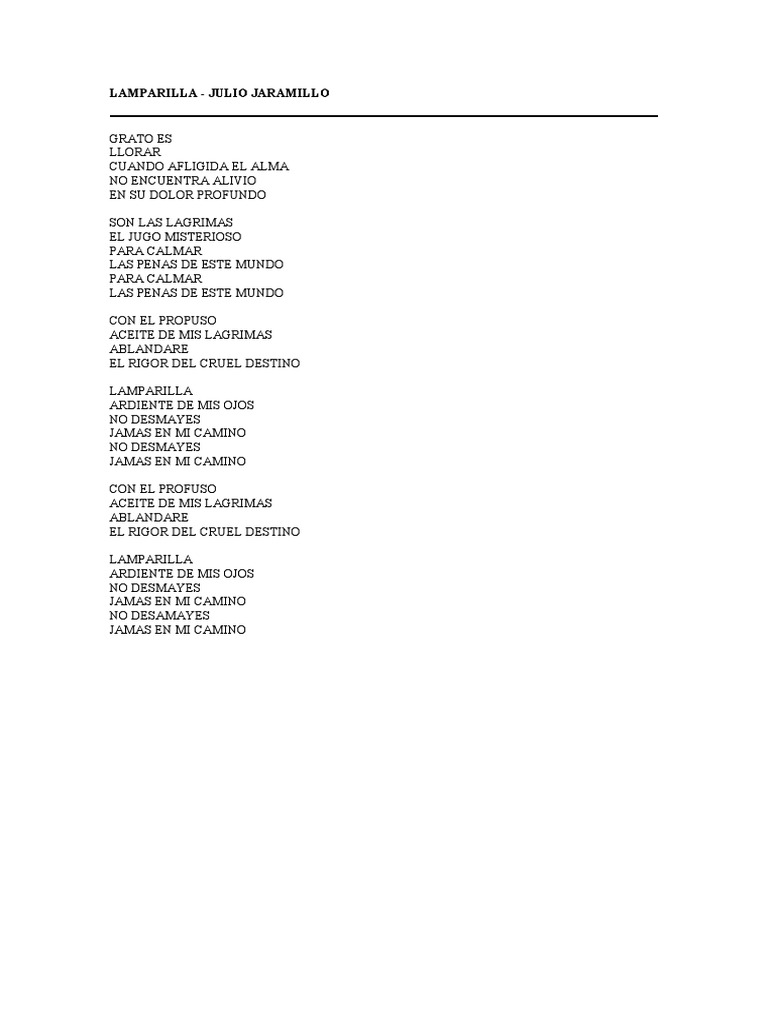 LAMPARILLA - JULIO JARAMILLO

GRATO ES
LLORAR
CUANDO AFLIGIDA EL ALMA
NO ENCUENTRA ALIVIO
EN SU DOLOR PROFUNDO

SON LAS LAGRIMAS
EL JUGO MISTERIOSO
PARA CALMAR
LAS PENAS DE ESTE MUNDO
PARA CALMAR
LAS PENAS DE ESTE MUNDO

CON EL PROPUSO
ACEITE DE MIS LAGRIMAS
ABLANDARE
EL RIGOR DEL CRUEL DESTINO

LAMPARILLA
ARDIENTE DE MIS OJOS
NO DESMAYES
JAMAS EN MI CAMINO
NO DESMAYES
JAMAS EN MI CAMINO

CON EL PROFUSO
ACEITE DE MIS LAGRIMAS
ABLANDARE
EL RIGOR DEL CRUEL DESTINO

LAMPARILLA
ARDIENTE DE MIS OJOS
NO DESMAYES
JAMAS EN MI CAMINO
NO DESAMAYES
JAMAS EN MI CAMINO